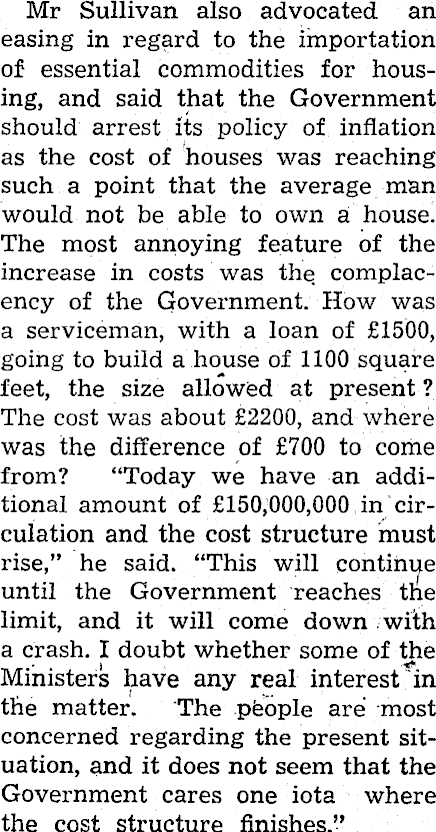 Mr Sullivan also advocated an easing in regard to the importation of essential commodities for housing, and said that the Government should arrest its policy of inflation as the cost of houses was reaching such a point that the average man would not be able to own a house. The most annoying feature of the increase in costs was the complacency of the Government. How was a serviceman, with a loan of £1500, going to build a house of 1100 square feet, the size allowed at present? The cost was about £2200, and where was the difference of £700 to come from? "Today we have an additional amount of £150,000,000 in circulation and the cost structure must rise," he said. "This will continue until the Government reaches the limit, and it will come down with a crash. I doubt whether some of the Ministers have any real interest in the matter. The people are most concerned regarding the present situation, and it does not seem that the Government cares one iota where the cost structure finishes."